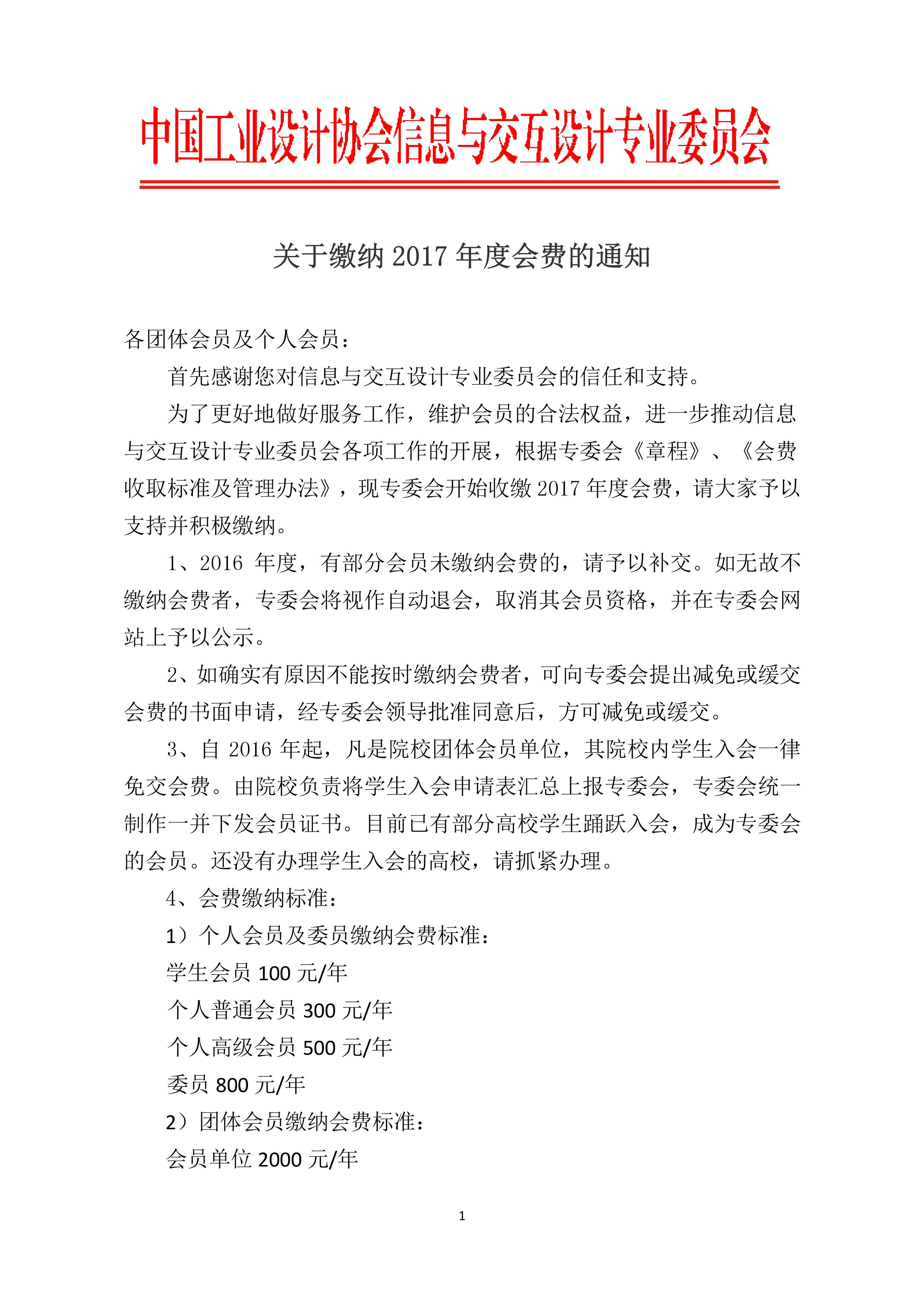 中国工业设计协会信息与交互设计专业委员会

关于缴纳 2017 年度会费的通知

各团体会员及个人会员：

首先感谢您对信息与交互设计专业委员会的信任和支持。

为了更好地做好服务工作，维护会员的合法权益，进一步推动信息与交互设计专业委员会各项工作的开展，根据专委会《章程》、《会费收取标准及管理办法》，现专委会开始收缴 2017 年度会费，请大家予以支持并积极缴纳。

1、2016 年度，有部分会员未缴纳会费的，请予以补交。如无故不缴纳会费者，专委会将视作自动退会，取消其会员资格，并在专委会网站上予以公示。

2、如确实有原因不能按时缴纳会费者，可向专委会提出减免或缓交会费的书面申请，经专委会领导批准同意后，方可减免或缓交。

3、自 2016 年起，凡是院校团体会员单位，其院校内学生入会一律免交会费。由院校负责将学生入会申请表汇总上报专委会，专委会统一制作一并下发会员证书。目前已有部分高校学生踊跃入会，成为专委会的会员。还没有办理学生入会的高校，请抓紧办理。

4、会费缴纳标准：

1）个人会员及委员缴纳会费标准：

学生会员 100 元/年

个人普通会员 300 元/年

个人高级会员 500 元/年

委员 800 元/年

2）团体会员缴纳会费标准：

会员单位 2000 元/年

1